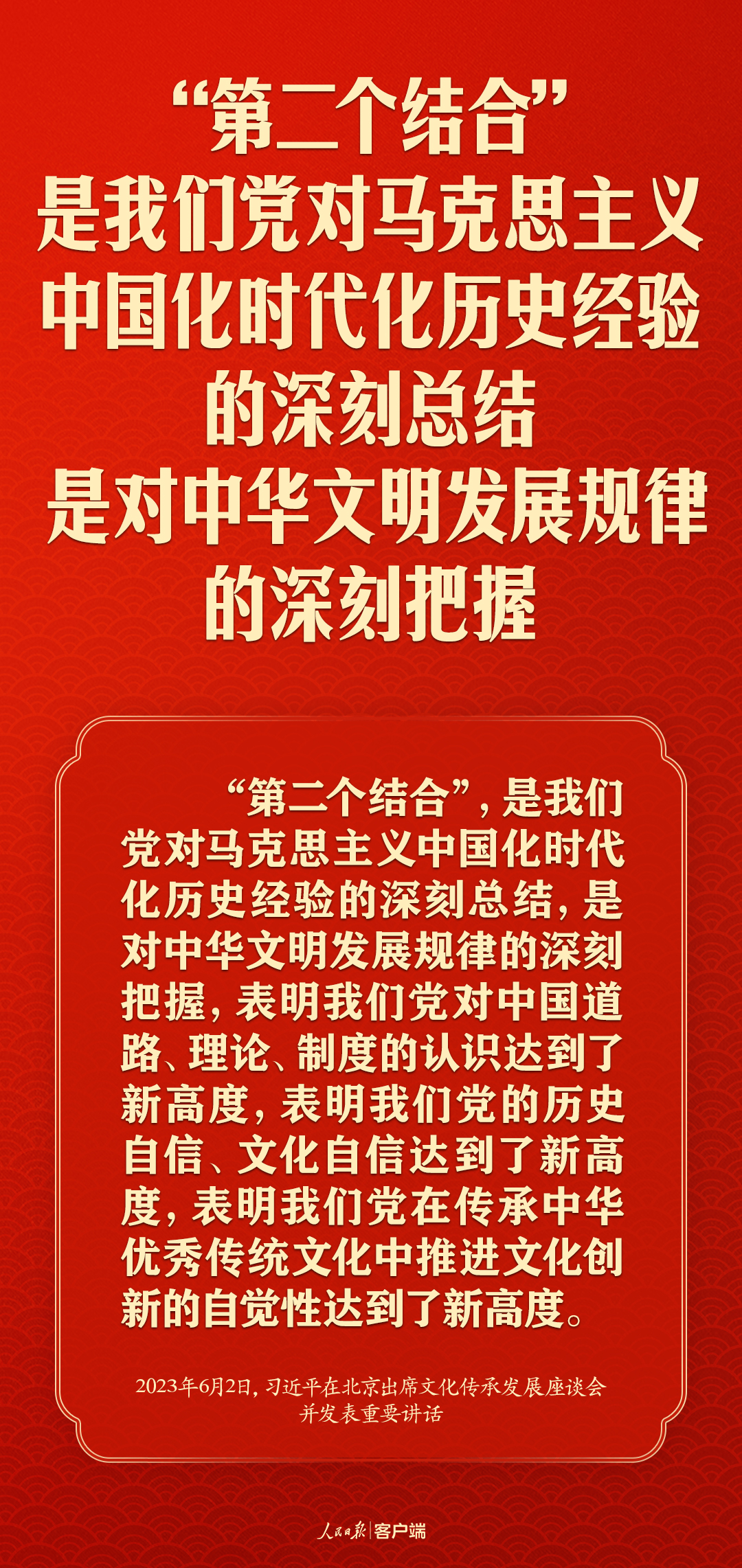 “第二个结合”
是我们党对马克思主义
中国化时代化历史经验
的深刻总结
是对中华文明发展规律
的深刻把握

“第二个结合”，是我们党对马克思主义中国化时代化历史经验的深刻总结，是对中华文明发展规律的深刻把握，表明我们党对中国道路、理论、制度的认识达到了新高度，表明我们党的历史自信、文化自信达到了新高度，表明我们党在传承中华优秀传统文化中推进文化创新的自觉性达到了新高度。

2023年6月2日，习近平在北京出席文化传承发展座谈会并发表重要讲话

人民日报 | 客户端